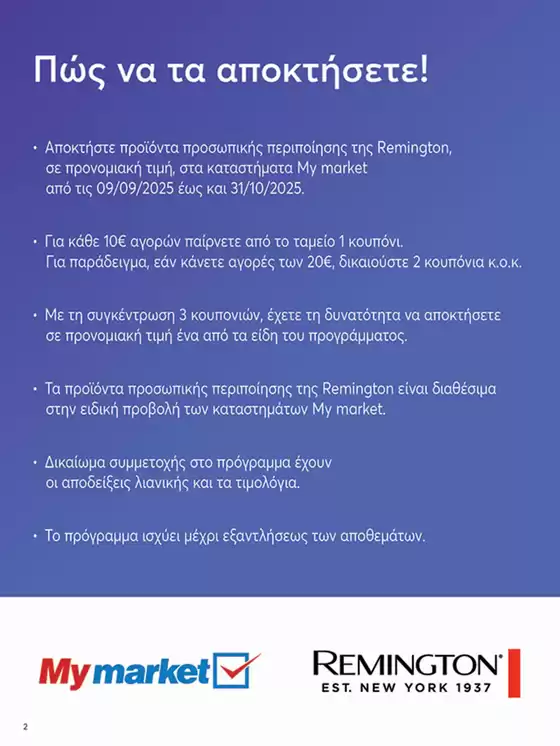 Πώς να τα αποκτήσετε!

• Αποκτήστε προϊόντα προσωπικής περιποίησης της Remington, σε προνομιακή τιμή, στα καταστήματα My market από τις 09/09/2025 έως και 31/10/2025.

• Για κάθε 10€ αγορών παίρνετε από το ταμείο 1 κουπόνι. Για παράδειγμα, εάν κάνετε αγορές των 20€, δικαιούστε 2 κουπόνια κ.ο.κ.

• Με τη συγκέντρωση 3 κουπονιών, έχετε τη δυνατότητα να αποκτήσετε σε προνομιακή τιμή ένα από τα είδη του προγράμματος.

• Τα προϊόντα προσωπικής περιποίησης της Remington είναι διαθέσιμα στην ειδική προβολή των καταστημάτων My market.

• Δικαίωμα συμμετοχής στο πρόγραμμα έχουν οι αποδείξεις λιανικής και τα τιμολόγια.

• Το πρόγραμμα ισχύει μέχρι εξαντλήσεως των αποθεμάτων.

My market

REMINGTON®
EST. NEW YORK 1937

2